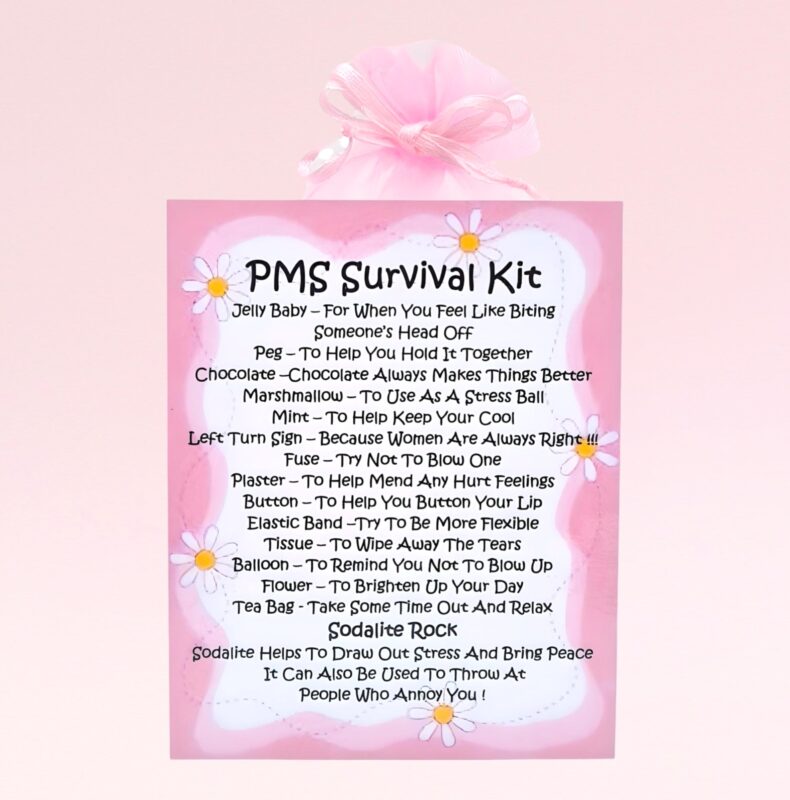 PMS Survival Kit

Jelly Baby – For When You Feel Like Biting Someone's Head Off
Peg – To Help You Hold It Together
Chocolate –Chocolate Always Makes Things Better
Marshmallow – To Use As A Stress Ball
Mint – To Help Keep Your Cool
Left Turn Sign – Because Women Are Always Right !!!
Fuse – Try Not To Blow One
Plaster – To Help Mend Any Hurt Feelings
Button – To Help You Button Your Lip
Elastic Band –Try To Be More Flexible
Tissue – To Wipe Away The Tears
Balloon – To Remind You Not To Blow Up
Flower – To Brighten Up Your Day
Tea Bag - Take Some Time Out And Relax

Sodalite Rock

Sodalite Helps To Draw Out Stress And Bring Peace
It Can Also Be Used To Throw At
People Who Annoy You !